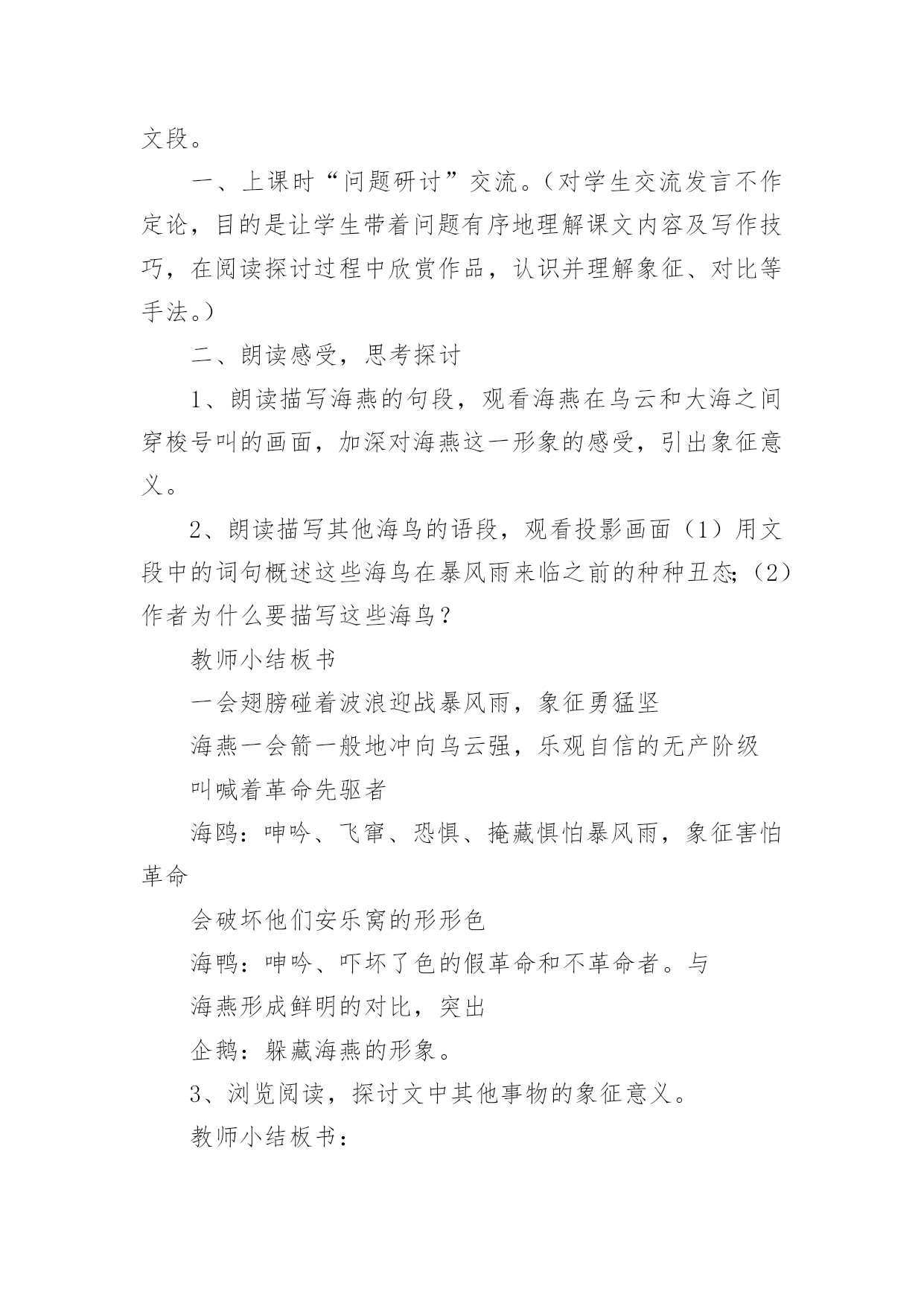 文段。

一、上课时“问题研讨”交流。（对学生交流发言不作定论，目的是让学生带着问题有序地理解课文内容及写作技巧，在阅读探讨过程中欣赏作品，认识并理解象征、对比等手法。）

二、朗读感受，思考探讨

1、朗读描写海燕的句段，观看海燕在乌云和大海之间穿梭号叫的画面，加深对海燕这一形象的感受，引出象征意义。

2、朗读描写其他海鸟的语段，观看投影画面（1）用文段中的词句概述这些海鸟在暴风雨来临之前的种种丑态;（2）作者为什么要描写这些海鸟？

教师小结板书

一会翅膀碰着波浪迎战暴风雨，象征勇猛坚

海燕一会箭一般地冲向乌云强，乐观自信的无产阶级

叫喊着革命先驱者

海鸥：呻吟、飞窜、恐惧、掩藏惧怕暴风雨，象征害怕革命

会破坏他们安乐窝的形形色

海鸭：呻吟、吓坏了色的假革命和不革命者。与

海燕形成鲜明的对比，突出

企鹅：躲藏海燕的形象。

3、浏览阅读，探讨文中其他事物的象征意义。

教师小结板书：